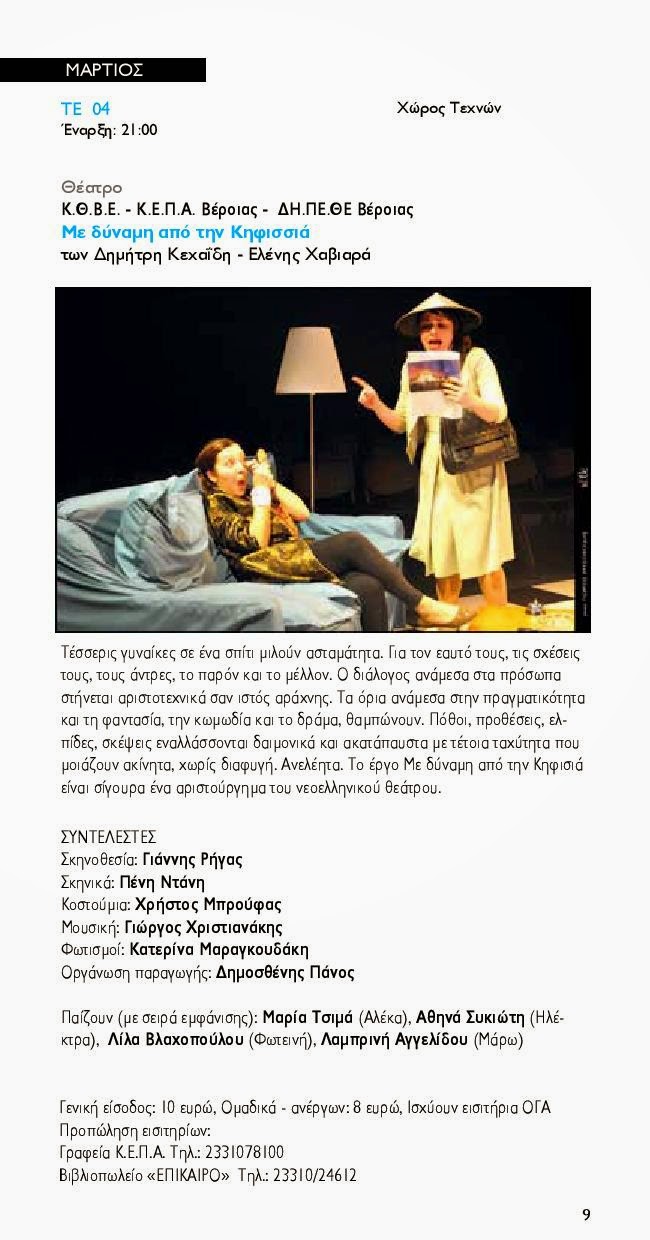 ΜΑΡΤΙΟΣ

ΤΕ 04
Έναρξη: 21:00

Χώρος Τεχνών

Θέατρο
Κ.Θ.Β.Ε. - Κ.Ε.Π.Α. Βέροιας - ΔΗ.ΠΕ.ΘΕ Βέροιας
Με δύναμη από την Κηφισσιά
των Δημήτρη Κεχαΐδη - Ελένης Χαβιαρά

Τέσσερις γυναίκες σε ένα σπίτι μιλούν ασταμάτητα. Για τον εαυτό τους, τις σχέσεις τους, τους άντρες, το παρόν και το μέλλον. Ο διάλογος ανάμεσα στα πρόσωπα στήνεται αριστοτεχνικά σαν ιστός αράχνης. Τα όρια ανάμεσα στην πραγματικότητα και τη φαντασία, την κωμωδία και το δράμα, θαμπώνουν. Πόθοι, προθέσεις, ελπίδες, σκέψεις εναλλάσσονται δαιμονικά και ακατάπαυστα με τέτοια ταχύτητα που μοιάζουν ακίνητα, χωρίς διαφυγή. Ανελέητα. Το έργο Με δύναμη από την Κηφισιά είναι σίγουρα ένα αριστούργημα του νεοελληνικού θεάτρου.

ΣΥΝΤΕΛΕΣΤΕΣ
Σκηνοθεσία: Γιάννης Ρήγας
Σκηνικά: Πένη Ντάνη
Κοστούμια: Χρήστος Μπρούφας
Μουσική: Γιώργος Χριστιανάκης
Φωτισμοί: Κατερίνα Μαραγκουδάκη
Οργάνωση παραγωγής: Δημοσθένης Πάνος

Παίζουν (με σειρά εμφάνισης): Μαρία Τσιμά (Αλέκα), Αθηνά Συκιώτη (Ηλέκτρα), Λίλα Βλαχοπούλου (Φωτεινή), Λαμπρινή Αγγελίδου (Μάρω)

Γενική είσοδος: 10 ευρώ, Ομαδικά - ανέργων: 8 ευρώ, Ισχύουν εισιτήρια ΟΓΑ
Προπώληση εισιτηρίων:
Γραφεία Κ.Ε.Π.Α. Τηλ.: 2331078100
Βιβλιοπωλείο «ΕΠΙΚΑΙΡΟ» Τηλ.: 23310/24612

9